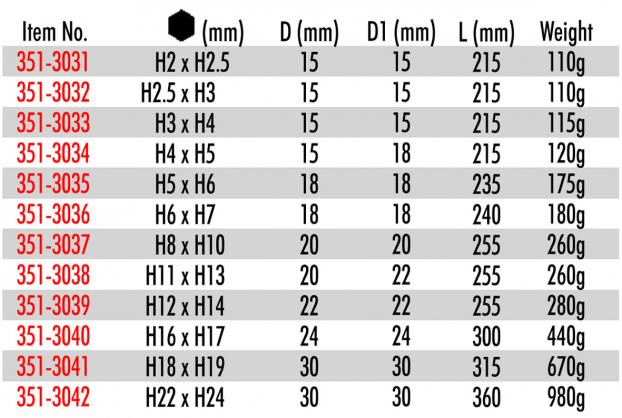 | Item No. | (mm) | D (mm) | D1 (mm) | L (mm) | Weight |
|---|---|---|---|---|---|
| 351-3031 | H2 x H2.5 | 15 | 15 | 215 | 110g |
| 351-3032 | H2.5 x H3 | 15 | 15 | 215 | 110g |
| 351-3033 | H3 x H4 | 15 | 15 | 215 | 115g |
| 351-3034 | H4 x H5 | 15 | 18 | 215 | 120g |
| 351-3035 | H5 x H6 | 18 | 18 | 235 | 175g |
| 351-3036 | H6 x H7 | 18 | 18 | 240 | 180g |
| 351-3037 | H8 x H10 | 20 | 20 | 255 | 260g |
| 351-3038 | H11 x H13 | 20 | 22 | 255 | 260g |
| 351-3039 | H12 x H14 | 22 | 22 | 255 | 280g |
| 351-3040 | H16 x H17 | 24 | 24 | 300 | 440g |
| 351-3041 | H18 x H19 | 30 | 30 | 315 | 670g |
| 351-3042 | H22 x H24 | 30 | 30 | 360 | 980g |